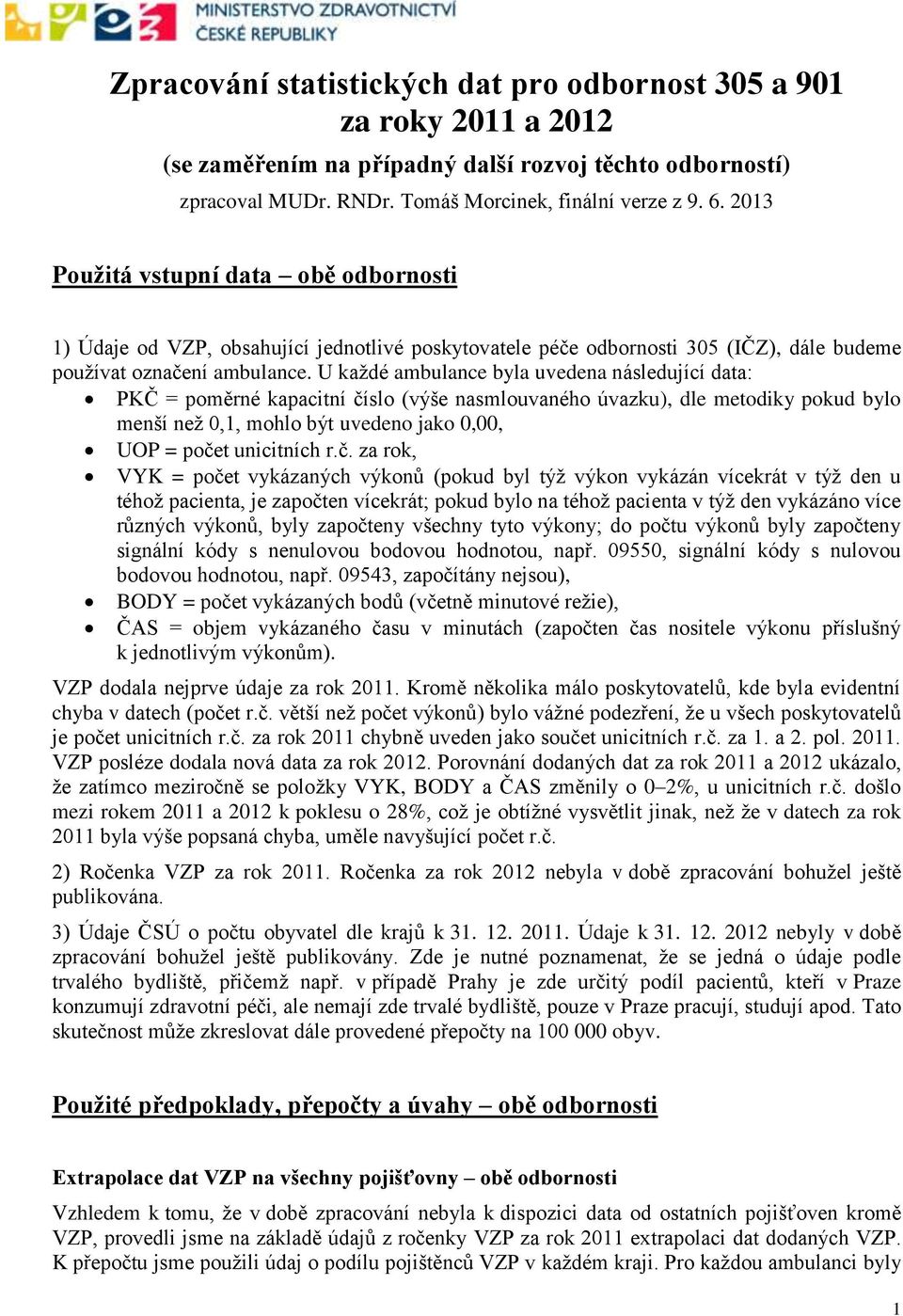 MINISTERSTVO ZDRAVOTNICTVÍ
ČESKÉ REPUBLIKY

Zpracování statistických dat pro odbornost 305 a 901 za roky 2011 a 2012
(se zaměřením na případný další rozvoj těchto odborností)
zpracoval MUDr. RNDr. Tomáš Morcinek, finální verze z 9. 6. 2013

Použitá vstupní data – obě odbornosti

1) Údaje od VZP, obsahující jednotlivé poskytovatele péče odbornosti 305 (IČZ), dále budeme používat označení ambulance. U každé ambulance byla uvedena následující data:
• PKČ = poměrné kapacitní číslo (výše nasmlouvaného úvazku), dle metodiky pokud bylo menší než 0,1, mohlo být uvedeno jako 0,00,
• UOP = počet unicitních r.č. za rok,
• VYK = počet vykázaných výkonů (pokud byl týž výkon vykázán vícekrát v týž den u téhož pacienta, je započten vícekrát; pokud bylo na téhož pacienta v týž den vykázáno více různých výkonů, byly započteny všechny tyto výkony; do počtu výkonů byly započteny signální kódy s nenulovou bodovou hodnotou, např. 09550, signální kódy s nulovou bodovou hodnotou, např. 09543, započítány nejsou),
• BODY = počet vykázaných bodů (včetně minutové režie),
• ČAS = objem vykázaného času v minutách (započten čas nositele výkonu příslušný k jednotlivým výkonům).

VZP dodala nejprve údaje za rok 2011. Kromě několika málo poskytovatelů, kde byla evidentní chyba v datech (počet r.č. větší než počet výkonů) bylo vážné podezření, že u všech poskytovatelů je počet unicitních r.č. za rok 2011 chybně uveden jako součet unicitních r.č. za 1. a 2. pol. 2011. VZP posléze dodala nová data za rok 2012. Porovnání dodaných dat za rok 2011 a 2012 ukázalo, že zatímco meziročně se položky VYK, BODY a ČAS změnily o 0–2%, u unicitních r.č. došlo mezi rokem 2011 a 2012 k poklesu o 28%, což je obtížné vysvětlit jinak, než že v datech za rok 2011 byla výše popsaná chyba, uměle navyšující počet r.č.

2) Ročenka VZP za rok 2011. Ročenka za rok 2012 nebyla v době zpracování bohužel ještě publikována.

3) Údaje ČSÚ o počtu obyvatel dle krajů k 31. 12. 2011. Údaje k 31. 12. 2012 nebyly v době zpracování bohužel ještě publikovány. Zde je nutné poznamenat, že se jedná o údaje podle trvalého bydliště, přičemž např. v případě Prahy je zde určitý podíl pacientů, kteří v Praze konzumují zdravotní péči, ale nemají zde trvalé bydliště, pouze v Praze pracují, studují apod. Tato skutečnost může zkreslovat dále provedené přepočty na 100 000 obyv.

Použité předpoklady, přepočty a úvahy – obě odbornosti

Extrapolace dat VZP na všechny pojišťovny – obě odbornosti

Vzhledem k tomu, že v době zpracování nebyla k dispozici data od ostatních pojišťoven kromě VZP, provedli jsme na základě údajů z ročenky VZP za rok 2011 extrapolaci dat dodaných VZP. K přepočtu jsme použili údaj o podílu pojištěnců VZP v každém kraji. Pro každou ambulanci byly

1